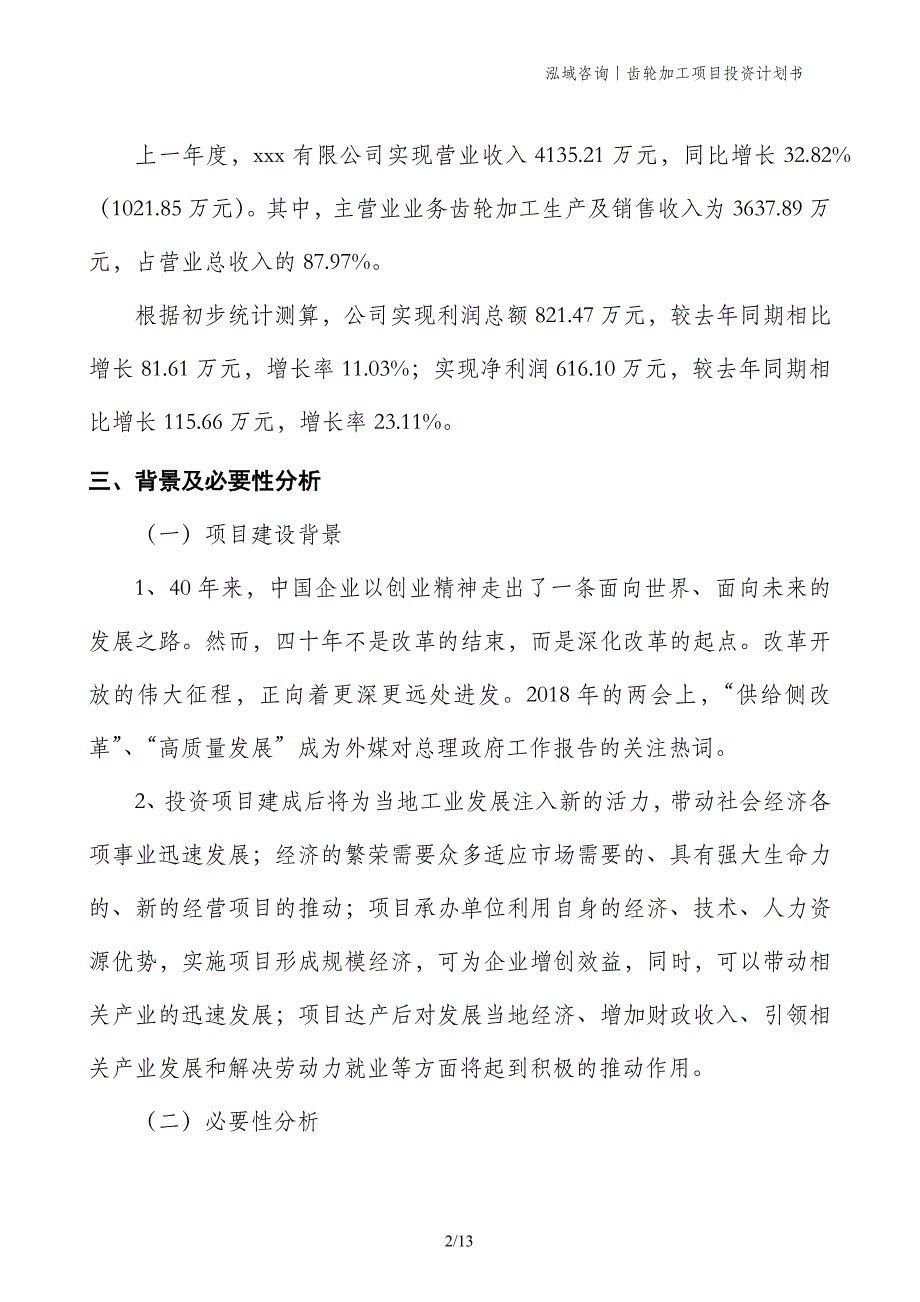 泓域咨询丨齿轮加工项目投资计划书

上一年度，xxx 有限公司实现营业收入 4135.21 万元，同比增长 32.82%（1021.85 万元）。其中，主营业业务齿轮加工生产及销售收入为 3637.89 万元，占营业总收入的 87.97%。

根据初步统计测算，公司实现利润总额 821.47 万元，较去年同期相比增长 81.61 万元，增长率 11.03%；实现净利润 616.10 万元，较去年同期相比增长 115.66 万元，增长率 23.11%。

三、背景及必要性分析

（一）项目建设背景

1、40 年来，中国企业以创业精神走出了一条面向世界、面向未来的发展之路。然而，四十年不是改革的结束，而是深化改革的起点。改革开放的伟大征程，正向着更深更远处进发。2018 年的两会上，“供给侧改革”、“高质量发展”成为外媒对总理政府工作报告的关注热词。

2、投资项目建成后将为当地工业发展注入新的活力，带动社会经济各项事业迅速发展；经济的繁荣需要众多适应市场需要的、具有强大生命力的、新的经营项目的推动；项目承办单位利用自身的经济、技术、人力资源优势，实施项目形成规模经济，可为企业增创效益，同时，可以带动相关产业的迅速发展；项目达产后对发展当地经济、增加财政收入、引领相关产业发展和解决劳动力就业等方面将起到积极的推动作用。

（二）必要性分析

2/13